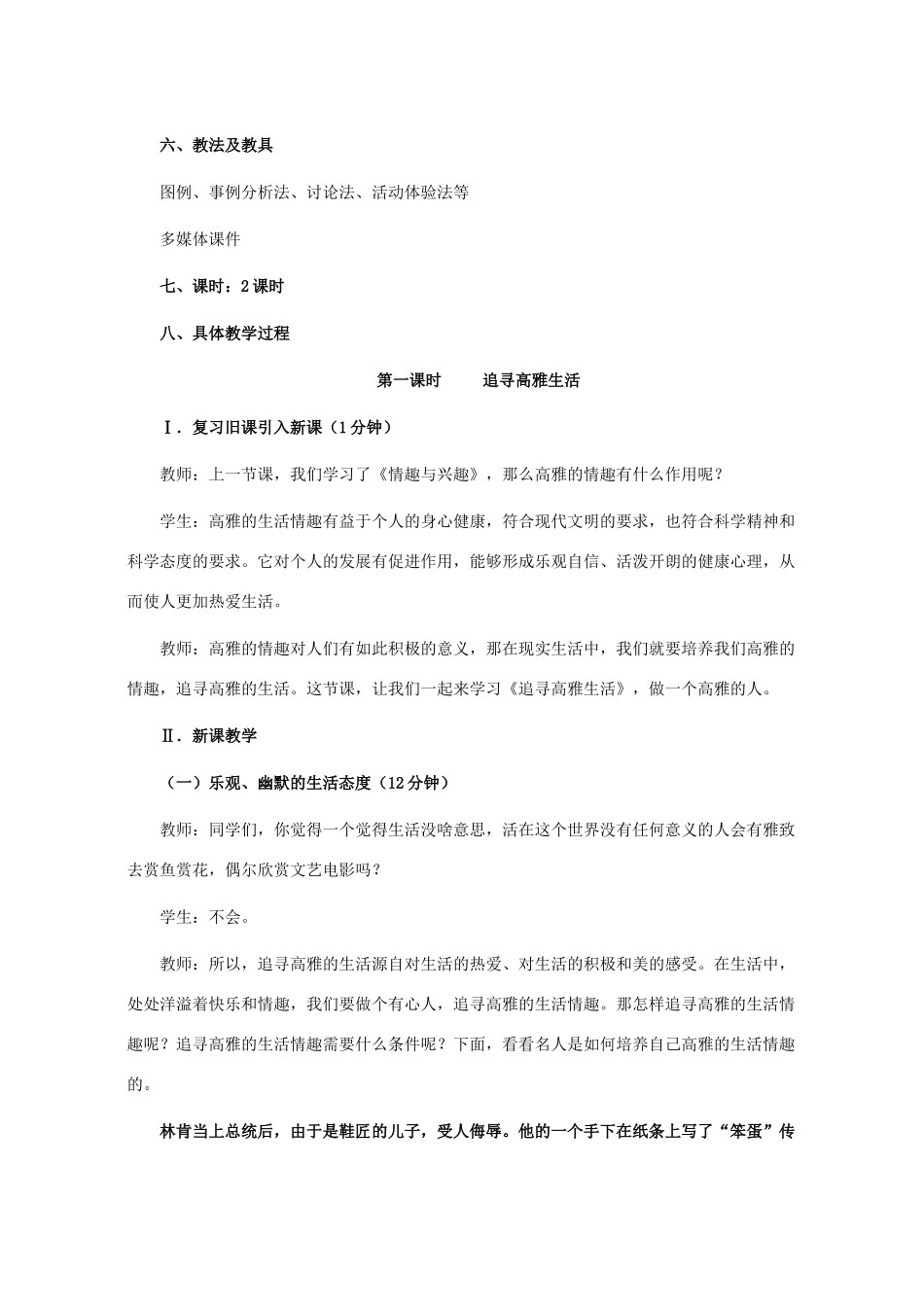 六、教法及教具

图例、事例分析法、讨论法、活动体验法等

多媒体课件

七、课时：2 课时

八、具体教学过程

第一课时　　追寻高雅生活

Ⅰ．复习旧课引入新课（1 分钟）

教师：上一节课，我们学习了《情趣与兴趣》，那么高雅的情趣有什么作用呢？

学生：高雅的生活情趣有益于个人的身心健康，符合现代文明的要求，也符合科学精神和科学态度的要求。它对个人的发展有促进作用，能够形成乐观自信、活泼开朗的健康心理，从而使人更加热爱生活。

教师：高雅的情趣对人们有如此积极的意义，那在现实生活中，我们就要培养我们高雅的情趣，追寻高雅的生活。这节课，让我们一起来学习《追寻高雅生活》，做一个高雅的人。

Ⅱ．新课教学

（一）乐观、幽默的生活态度（12 分钟）

教师：同学们，你觉得一个觉得生活没啥意思，活在这个世界没有任何意义的人会有雅致去赏鱼赏花，偶尔欣赏文艺电影吗？

学生：不会。

教师：所以，追寻高雅的生活源自对生活的热爱、对生活的积极和美的感受。在生活中，处处洋溢着快乐和情趣，我们要做个有心人，追寻高雅的生活情趣。那怎样追寻高雅的生活情趣呢？追寻高雅的生活情趣需要什么条件呢？下面，看看名人是如何培养自己高雅的生活情趣的。

林肯当上总统后，由于是鞋匠的儿子，受人侮辱。他的一个手下在纸条上写了“笨蛋”传